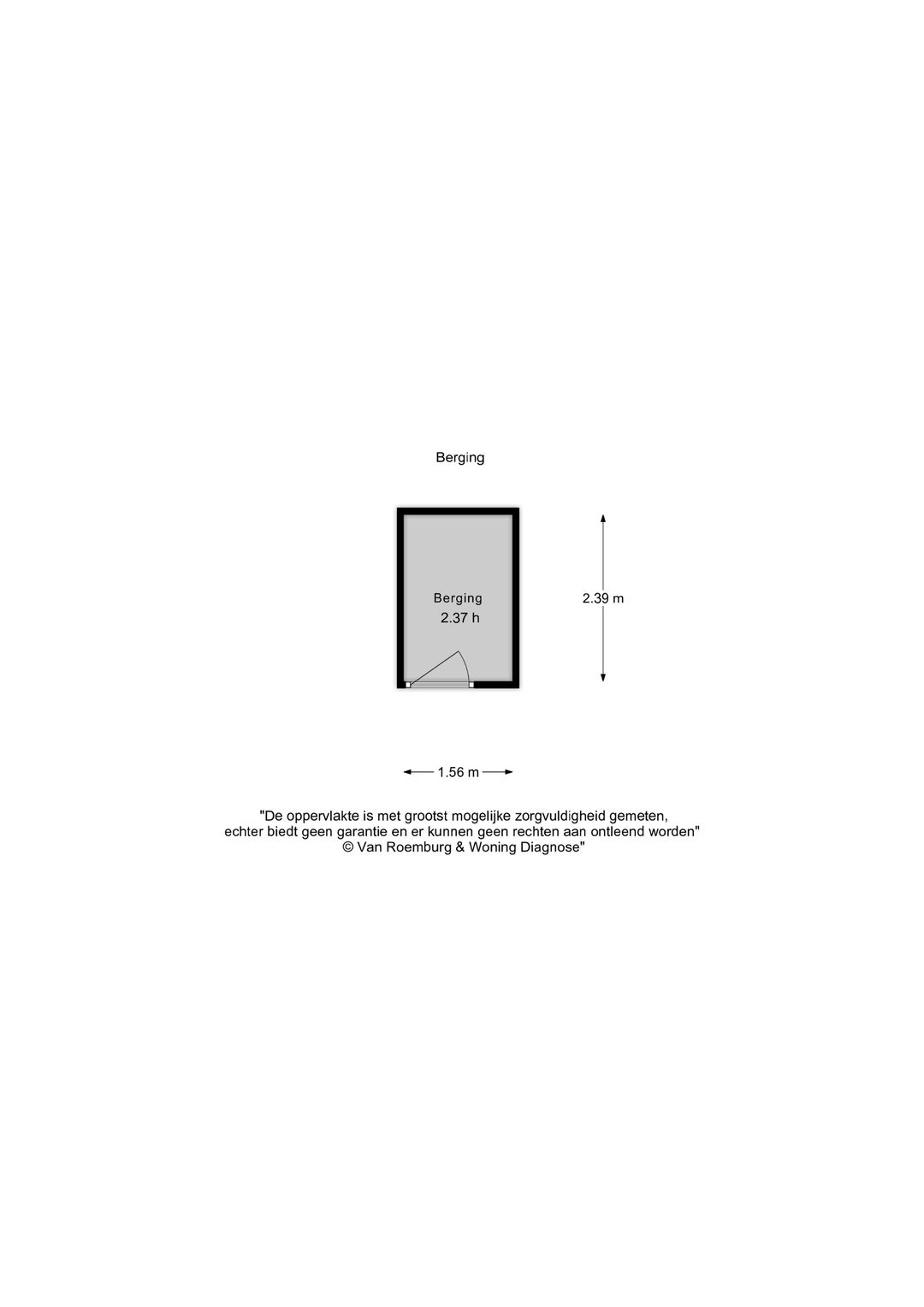 Berging

Berging
2.37 h

2.39 m

1.56 m

"De oppervlakte is met grootst mogelijke zorgvuldigheid gemeten, echter biedt geen garantie en er kunnen geen rechten aan ontleend worden"
© Van Roemburg & Woning Diagnose"